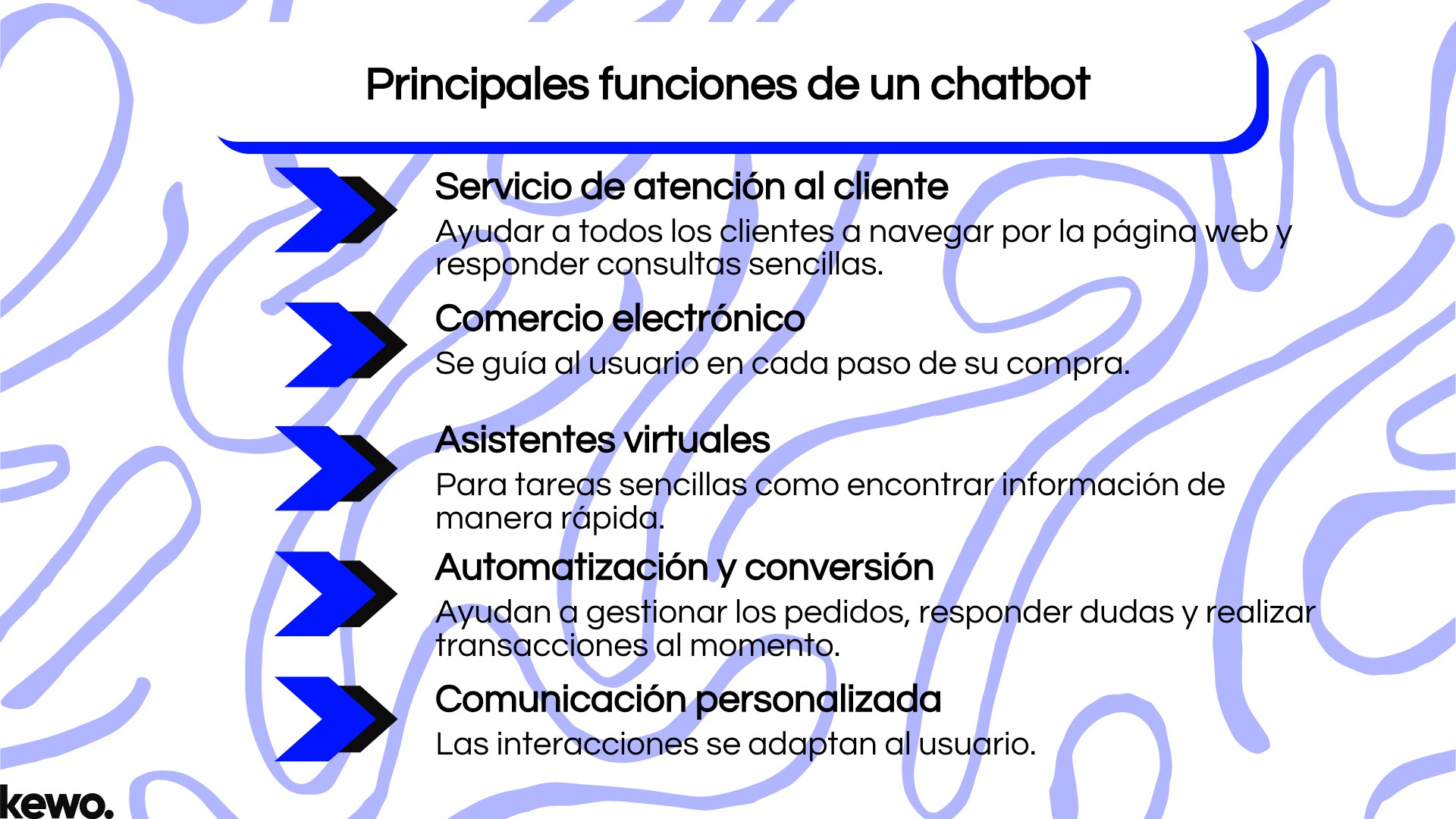 Principales funciones de un chatbot

Servicio de atención al cliente
Ayudar a todos los clientes a navegar por la página web y responder consultas sencillas.

Comercio electrónico
Se guía al usuario en cada paso de su compra.

Asistentes virtuales
Para tareas sencillas como encontrar información de manera rápida.

Automatización y conversión
Ayudan a gestionar los pedidos, responder dudas y realizar transacciones al momento.

Comunicación personalizada
Las interacciones se adaptan al usuario.

kewo.